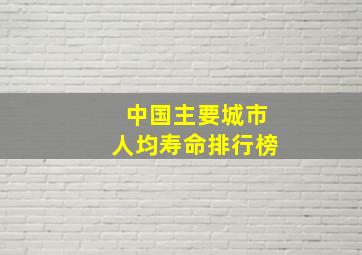 中国主要城市
人均寿命排行榜